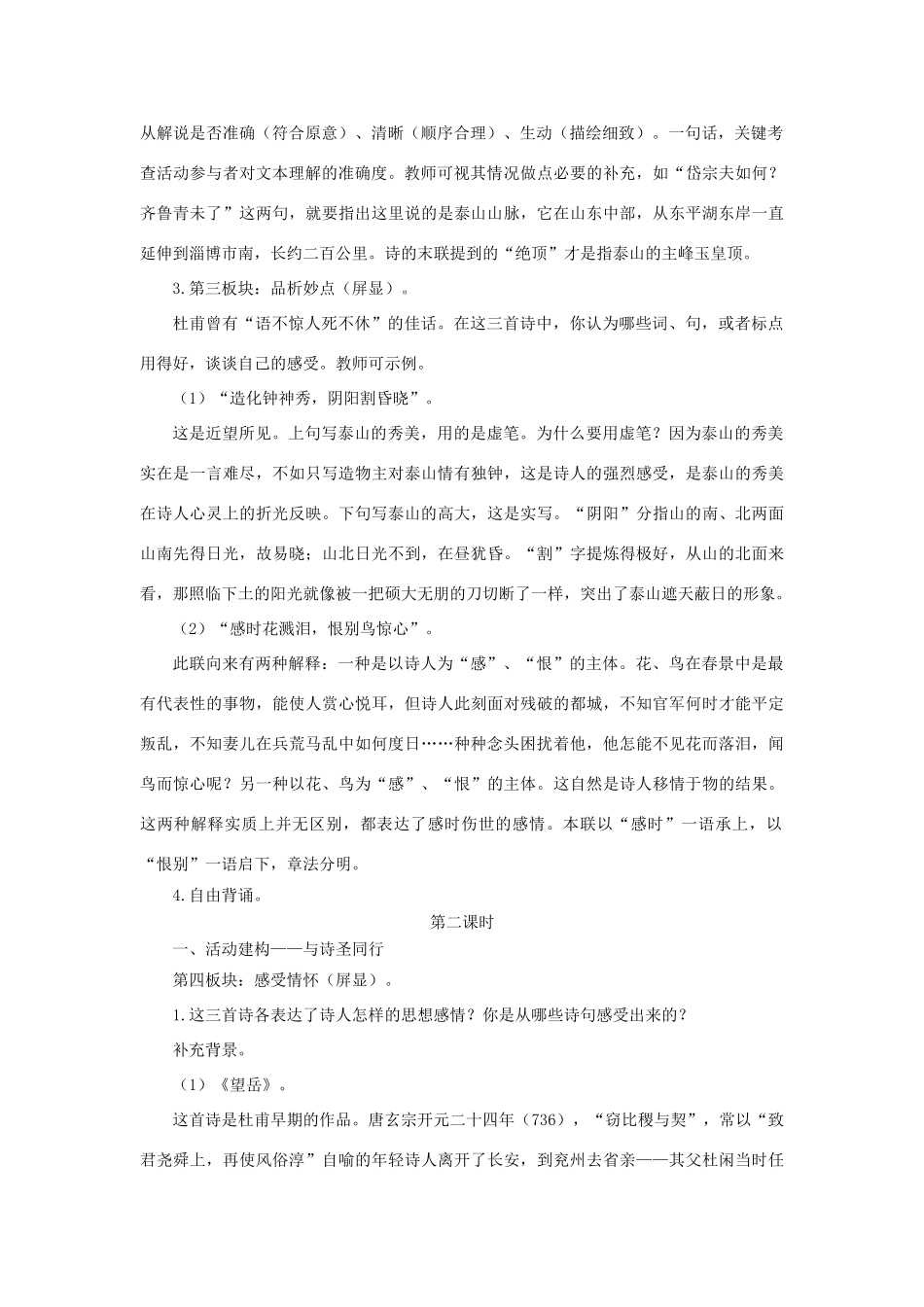 从解说是否准确（符合原意）、清晰（顺序合理）、生动（描绘细致）。一句话，关键考查活动参与者对文本理解的准确度。教师可视其情况做点必要的补充，如“岱宗夫如何？齐鲁青未了”这两句，就要指出这里说的是泰山山脉，它在山东中部，从东平湖东岸一直延伸到淄博市南，长约二百公里。诗的末联提到的“绝顶”才是指泰山的主峰玉皇顶。

3.第三板块：品析妙点（屏显）。

杜甫曾有“语不惊人死不休”的佳话。在这三首诗中，你认为哪些词、句，或者标点用得好，谈谈自己的感受。教师可示例。

（1）“造化钟神秀，阴阳割昏晓”。

这是近望所见。上句写泰山的秀美，用的是虚笔。为什么要用虚笔？因为泰山的秀美实在是一言难尽，不如只写造物主对泰山情有独钟，这是诗人的强烈感受，是泰山的秀美在诗人心灵上的折光反映。下句写泰山的高大，这是实写。“阴阳”分指山的南、北两面山南先得日光，故易晓；山北日光不到，在昼犹昏。“割”字提炼得极好，从山的北面来看，那照临下土的阳光就像被一把硕大无朋的刀切断了一样，突出了泰山遮天蔽日的形象。

（2）“感时花溅泪，恨别鸟惊心”。

此联向来有两种解释：一种是以诗人为“感”、“恨”的主体。花、鸟在春景中是最有代表性的事物，能使人赏心悦耳，但诗人此刻面对残破的都城，不知官军何时才能平定叛乱，不知妻儿在兵荒马乱中如何度日……种种念头困扰着他，他怎能不见花而落泪，闻鸟而惊心呢？另一种以花、鸟为“感”、“恨”的主体。这自然是诗人移情于物的结果。这两种解释实质上并无区别，都表达了感时伤世的感情。本联以“感时”一语承上，以“恨别”一语启下，章法分明。

4.自由背诵。

第二课时

一、活动建构——与诗圣同行

第四板块：感受情怀（屏显）。

1.这三首诗各表达了诗人怎样的思想感情？你是从哪些诗句感受出来的？

补充背景。

（1）《望岳》。

这首诗是杜甫早期的作品。唐玄宗开元二十四年（736），“窃比稷与契”，常以“致君尧舜上，再使风俗淳”自喻的年轻诗人离开了长安，到兖州去省亲——其父杜闲当时任